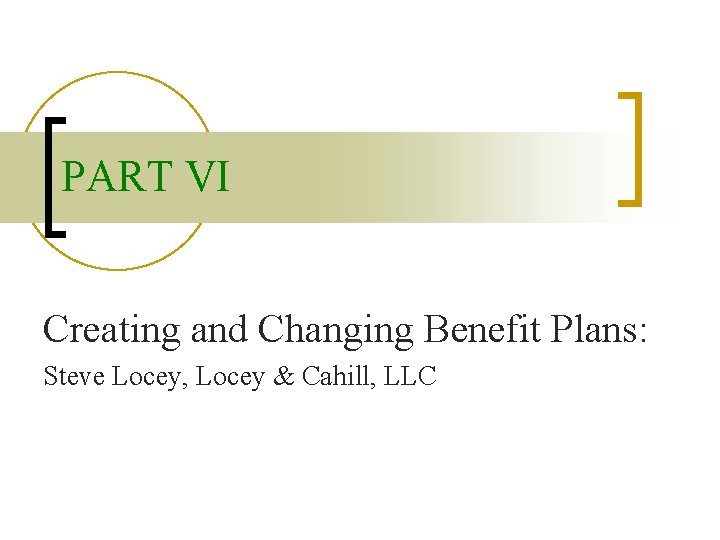 PART VI

Creating and Changing Benefit Plans:

Steve Locey, Locey & Cahill, LLC